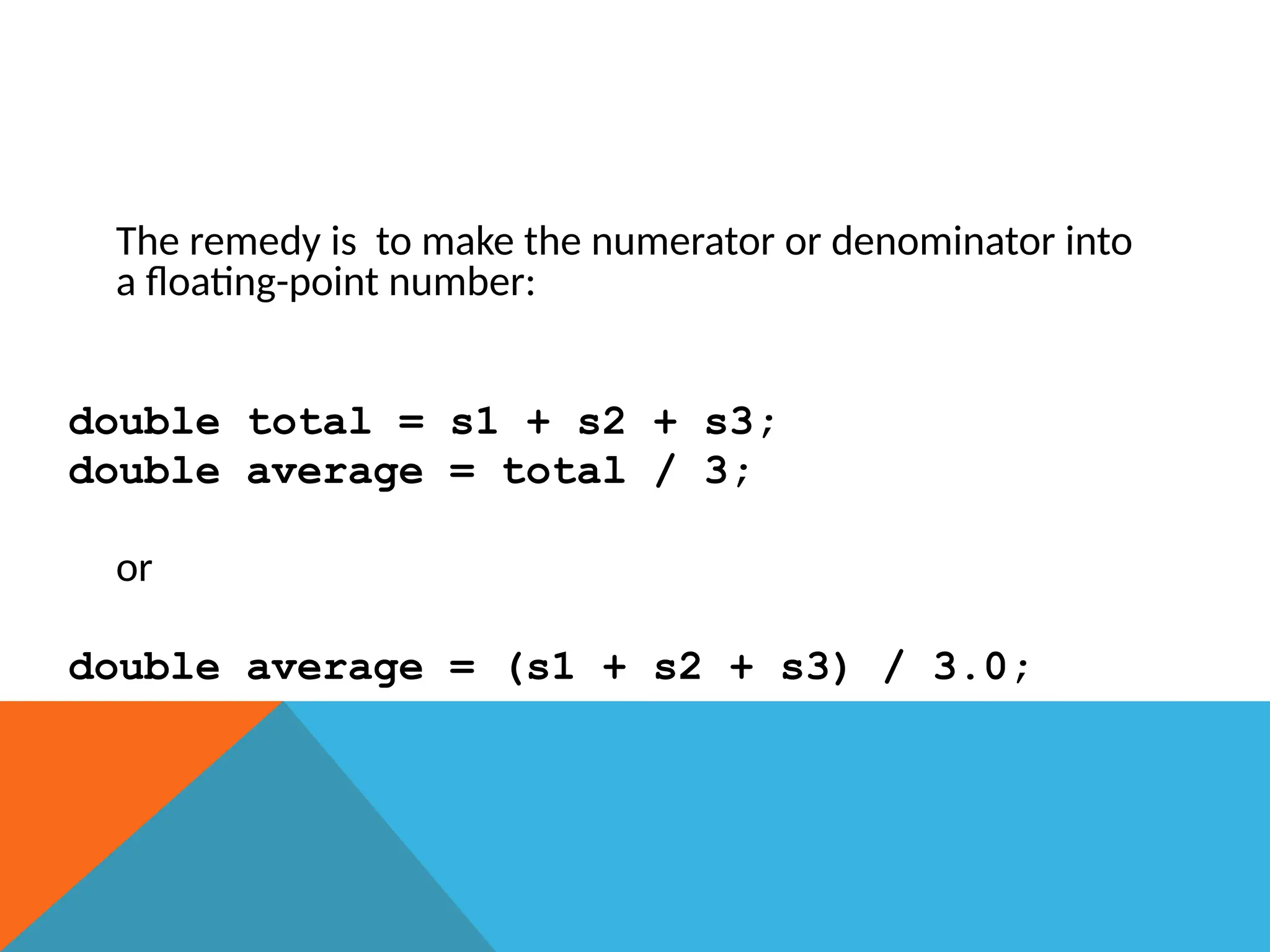 The remedy is  to make the numerator or denominator into a floating-point number:

double total = s1 + s2 + s3;
double average = total / 3;

or

double average = (s1 + s2 + s3) / 3.0;